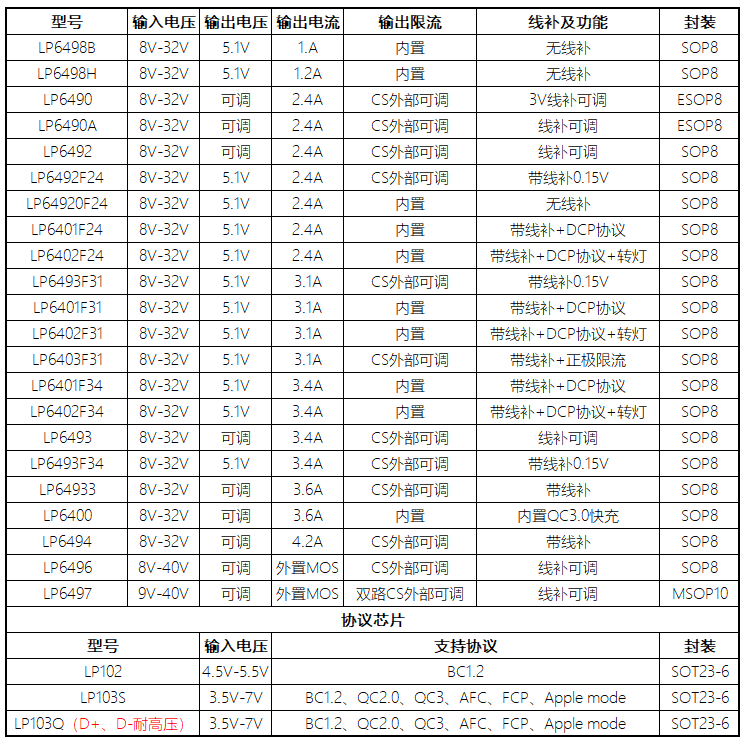 | 型号 | 输入电压 | 输出电压 | 输出电流 | 输出限流 | 线补及功能 | 封装 |
|---|---|---|---|---|---|---|
| LP6498B | 8V-32V | 5.1V | 1.A | 内置 | 无线补 | SOP8 |
| LP6498H | 8V-32V | 5.1V | 1.2A | 内置 | 无线补 | SOP8 |
| LP6490 | 8V-32V | 可调 | 2.4A | CS外部可调 | 3V线补可调 | ESOP8 |
| LP6490A | 8V-32V | 可调 | 2.4A | CS外部可调 | 线补可调 | ESOP8 |
| LP6492 | 8V-32V | 可调 | 2.4A | CS外部可调 | 线补可调 | SOP8 |
| LP6492F24 | 8V-32V | 5.1V | 2.4A | CS外部可调 | 带线补0.15V | SOP8 |
| LP64920F24 | 8V-32V | 5.1V | 2.4A | 内置 | 无线补 | SOP8 |
| LP6401F24 | 8V-32V | 5.1V | 2.4A | 内置 | 带线补+DCP协议 | SOP8 |
| LP6402F24 | 8V-32V | 5.1V | 2.4A | 内置 | 带线补+DCP协议+转灯 | SOP8 |
| LP6493F31 | 8V-32V | 5.1V | 3.1A | CS外部可调 | 带线补0.15V | SOP8 |
| LP6401F31 | 8V-32V | 5.1V | 3.1A | 内置 | 带线补+DCP协议 | SOP8 |
| LP6402F31 | 8V-32V | 5.1V | 3.1A | 内置 | 带线补+DCP协议+转灯 | SOP8 |
| LP6403F31 | 8V-32V | 5.1V | 3.1A | CS外部可调 | 带线补+正极限流 | SOP8 |
| LP6401F34 | 8V-32V | 5.1V | 3.4A | 内置 | 带线补+DCP协议 | SOP8 |
| LP6402F34 | 8V-32V | 5.1V | 3.4A | 内置 | 带线补+DCP协议+转灯 | SOP8 |
| LP6493 | 8V-32V | 可调 | 3.4A | CS外部可调 | 线补可调 | SOP8 |
| LP6493F34 | 8V-32V | 5.1V | 3.4A | CS外部可调 | 带线补0.15V | SOP8 |
| LP64933 | 8V-32V | 可调 | 3.6A | CS外部可调 | 带线补 | SOP8 |
| LP6400 | 8V-32V | 可调 | 3.6A | 内置 | 内置QC3.0快充 | SOP8 |
| LP6494 | 8V-32V | 可调 | 4.2A | CS外部可调 | 带线补 | SOP8 |
| LP6496 | 8V-40V | 可调 | 外置MOS | CS外部可调 | 线补可调 | SOP8 |
| LP6497 | 9V-40V | 可调 | 外置MOS | 双路CS外部可调 | 线补可调 | MSOP10 |

协议芯片

| 型号 | 输入电压 | 支持协议 | 封装 |
|---|---|---|---|
| LP102 | 4.5V-5.5V | BC1.2 | SOT23-6 |
| LP103S | 3.5V-7V | BC1.2、QC2.0、QC3、AFC、FCP、Apple mode | SOT23-6 |
| LP103Q（D+、D-耐高压） | 3.5V-7V | BC1.2、QC2.0、QC3、AFC、FCP、Apple mode | SOT23-6 |